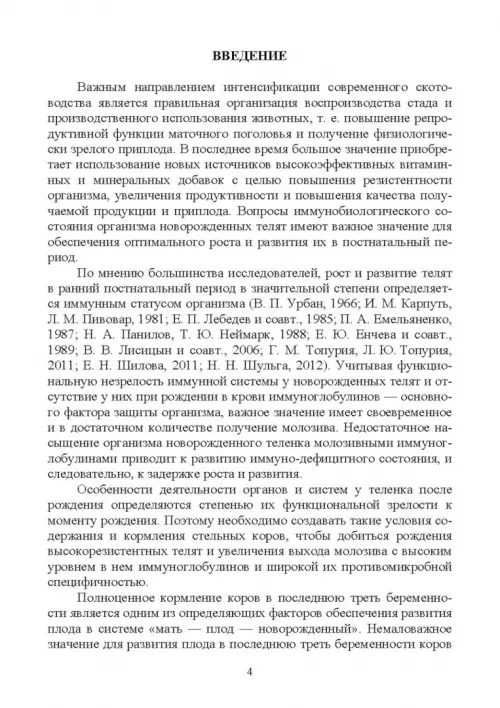 ВВЕДЕНИЕ

Важным направлением интенсификации современного скотоводства является правильная организация воспроизводства стада и производственного использования животных, т. е. повышение репродуктивной функции маточного поголовья и получение физиологически зрелого приплода. В последнее время большое значение приобретает использование новых источников высокоэффективных витаминных и минеральных добавок с целью повышения резистентности организма, увеличения продуктивности и повышения качества получаемой продукции и приплода. Вопросы иммунобиологического состояния организма новорожденных телят имеют важное значение для обеспечения оптимального роста и развития их в постнатальный период.

По мнению большинства исследователей, рост и развитие телят в ранний постнатальный период в значительной степени определяется иммунным статусом организма (В. П. Урбан, 1966; И. М. Карпуть, Л. М. Пивовар, 1981; Е. П. Лебедев и соавт., 1985; П. А. Емельяненко, 1987; Н. А. Панилов, Т. Ю. Неймарк, 1988; Е. Ю. Енчева и соавт., 1989; В. В. Лисицын и соавт., 2006; Г. М. Топурия, Л. Ю. Топурия, 2011; Е. Н. Шилова, 2011; Н. Н. Шульга, 2012). Учитывая функциональную незрелость иммунной системы у новорожденных телят и отсутствие у них при рождении в крови иммуноглобулинов — основного фактора защиты организма, важное значение имеет своевременное и в достаточном количестве получение молозива. Недостаточное насыщение организма новорожденного теленка молозивными иммуноглобулинами приводит к развитию иммуно-дефицитного состояния, и следовательно, к задержке роста и развития.

Особенности деятельности органов и систем у теленка после рождения определяются степенью их функциональной зрелости к моменту рождения. Поэтому необходимо создавать такие условия содержания и кормления стельных коров, чтобы добиться рождения высокорезистентных телят и увеличения выхода молозива с высоким уровнем в нем иммуноглобулинов и широкой их противомикробной специфичностью.

Полноценное кормление коров в последнюю треть беременности является одним из определяющих факторов обеспечения развития плода в системе «мать — плод — новорожденный». Немаловажное значение для развития плода в последнюю треть беременности коров

4